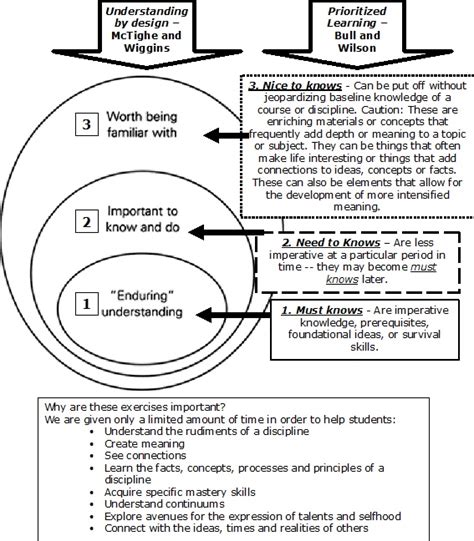 Understanding by design – McTighe and Wiggins

Prioritized Learning – Bull and Wilson

3 Worth being familiar with

2 Important to know and do

1 "Enduring" understanding

3. Nice to knows - Can be put off without jeopardizing baseline knowledge of a course or discipline. Caution: These are enriching materials or concepts that frequently add depth or meaning to a topic or subject. They can be things that often make life interesting or things that add connections to ideas, concepts or facts. These can also be elements that allow for the development of more intensified meaning.

2. Need to Knows – Are less imperative at a particular period in time -- they may become must knows later.

1. Must knows - Are imperative knowledge, prerequisites, foundational ideas, or survival skills.

Why are these exercises important?
We are given only a limited amount of time in order to help students:
• Understand the rudiments of a discipline
• Create meaning
• See connections
• Learn the facts, concepts, processes and principles of a discipline
• Acquire specific mastery skills
• Understand continuums
• Explore avenues for the expression of talents and selfhood
• Connect with the ideas, times and realities of others